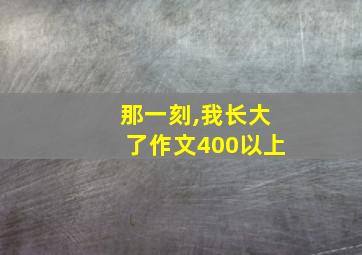 那一刻,我长大了作文400以上